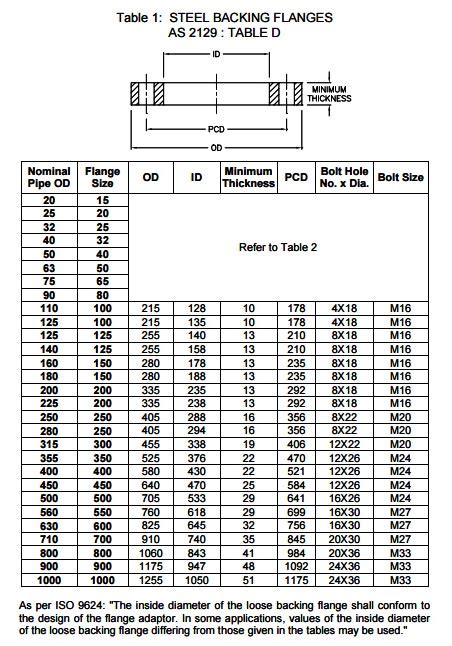 Table 1: STEEL BACKING FLANGES
AS 2129 : TABLE D

ID
MINIMUM THICKNESS
PCD
OD

| Nominal Pipe OD | Flange Size | OD | ID | Minimum Thickness | PCD | Bolt Hole No. x Dia. | Bolt Size |
|---|---|---|---|---|---|---|---|
| 20 | 15 | Refer to Table 2 | | | | | |
| 25 | 20 | | | | | | |
| 32 | 25 | | | | | | |
| 40 | 32 | | | | | | |
| 50 | 40 | | | | | | |
| 63 | 50 | | | | | | |
| 75 | 65 | | | | | | |
| 90 | 80 | | | | | | |
| 110 | 100 | 215 | 128 | 10 | 178 | 4X18 | M16 |
| 125 | 100 | 215 | 135 | 10 | 178 | 4X18 | M16 |
| 125 | 125 | 255 | 140 | 13 | 210 | 8X18 | M16 |
| 140 | 125 | 255 | 158 | 13 | 210 | 8X18 | M16 |
| 160 | 150 | 280 | 178 | 13 | 235 | 8X18 | M16 |
| 180 | 150 | 280 | 188 | 13 | 235 | 8X18 | M16 |
| 200 | 200 | 335 | 235 | 13 | 292 | 8X18 | M16 |
| 225 | 200 | 335 | 238 | 13 | 292 | 8X18 | M16 |
| 250 | 250 | 405 | 288 | 16 | 356 | 8X22 | M20 |
| 280 | 250 | 405 | 294 | 16 | 356 | 8X22 | M20 |
| 315 | 300 | 455 | 338 | 19 | 406 | 12X22 | M20 |
| 355 | 350 | 525 | 376 | 22 | 470 | 12X26 | M24 |
| 400 | 400 | 580 | 430 | 22 | 521 | 12X26 | M24 |
| 450 | 450 | 640 | 470 | 25 | 584 | 12X26 | M24 |
| 500 | 500 | 705 | 533 | 29 | 641 | 16X26 | M24 |
| 560 | 550 | 760 | 618 | 29 | 699 | 16X30 | M27 |
| 630 | 600 | 825 | 645 | 32 | 756 | 16X30 | M27 |
| 710 | 700 | 910 | 740 | 35 | 845 | 20X30 | M27 |
| 800 | 800 | 1060 | 843 | 41 | 984 | 20X36 | M33 |
| 900 | 900 | 1175 | 947 | 48 | 1092 | 24X36 | M33 |
| 1000 | 1000 | 1255 | 1050 | 51 | 1175 | 24X36 | M33 |

As per ISO 9624: "The inside diameter of the loose backing flange shall conform to the design of the flange adaptor. In some applications, values of the inside diameter of the loose backing flange differing from those given in the tables may be used."